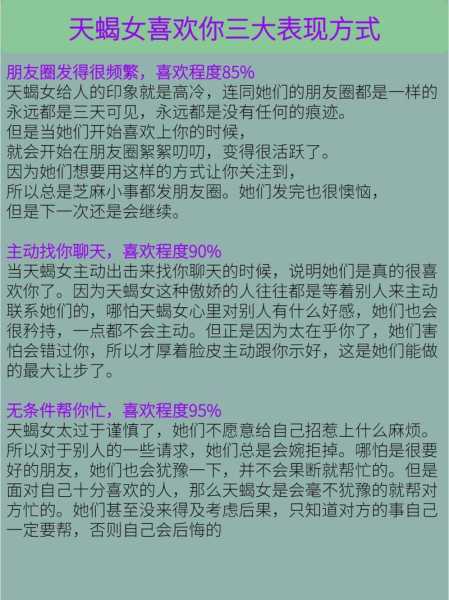 天蝎女喜欢你三大表现方式

朋友圈发得很频繁，喜欢程度85%
天蝎女给人的印象就是高冷，连同她们的朋友圈都是一样的永远都是三天可见，永远都是没有任何的痕迹。
但是当她们开始喜欢上你的时候，
就会开始在朋友圈絮絮叨叨，变得很活跃了。
因为她们想要用这样的方式让你关注到，
所以总是芝麻小事都发朋友圈。她们发完也很懊恼，
但是下一次还是会继续。

主动找你聊天，喜欢程度90%
当天蝎女主动出击来找你聊天的时候，说明她们是真的很喜欢你了。因为天蝎女这种傲娇的人往往都是等着别人来主动联系她们的，哪怕天蝎女心里对别人有什么好感，她们也会很矜持，一点都不会主动。但正是因为太在乎你了，她们害怕会错过你，所以才厚着脸皮主动跟你示好，这是她们能做的最大让步了。

无条件帮你忙，喜欢程度95%
天蝎女太过于谨慎了，她们不愿意给自己招惹上什么麻烦。所以对于别人的一些请求，她们总是会婉拒掉。哪怕是很要好的朋友，她们也会犹豫一下，并不会果断就帮忙的。但是面对自己十分喜欢的人，那么天蝎女是会毫不犹豫的就帮对方忙的。她们甚至没来得及考虑后果，只知道对方的事自己一定要帮，否则自己会后悔的